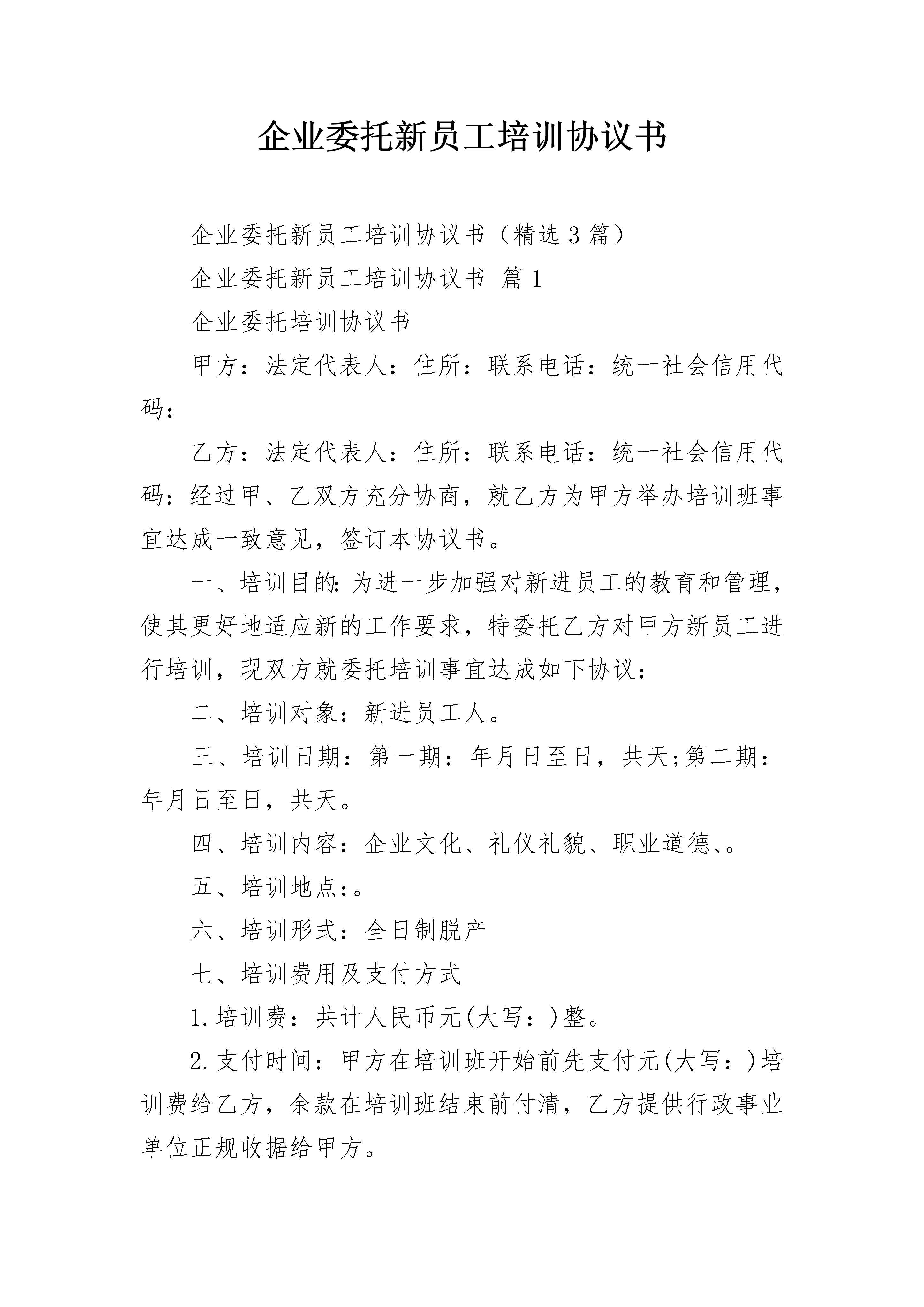 企业委托新员工培训协议书

企业委托新员工培训协议书（精选3篇）

企业委托新员工培训协议书 篇1

企业委托培训协议书

甲方：法定代表人：住所：联系电话：统一社会信用代码：

乙方：法定代表人：住所：联系电话：统一社会信用代码：经过甲、乙双方充分协商，就乙方为甲方举办培训班事宜达成一致意见，签订本协议书。

一、培训目的:为进一步加强对新进员工的教育和管理，使其更好地适应新的工作要求，特委托乙方对甲方新员工进行培训，现双方就委托培训事宜达成如下协议：

二、培训对象：新进员工人。

三、培训日期：第一期：年月日至日，共天;第二期：年月日至日，共天。

四、培训内容：企业文化、礼仪礼貌、职业道德、。

五、培训地点：。

六、培训形式：全日制脱产

七、培训费用及支付方式

1.培训费：共计人民币元(大写：)整。

2.支付时间：甲方在培训班开始前先支付元(大写：)培训费给乙方，余款在培训班结束前付清，乙方提供行政事业单位正规收据给甲方。